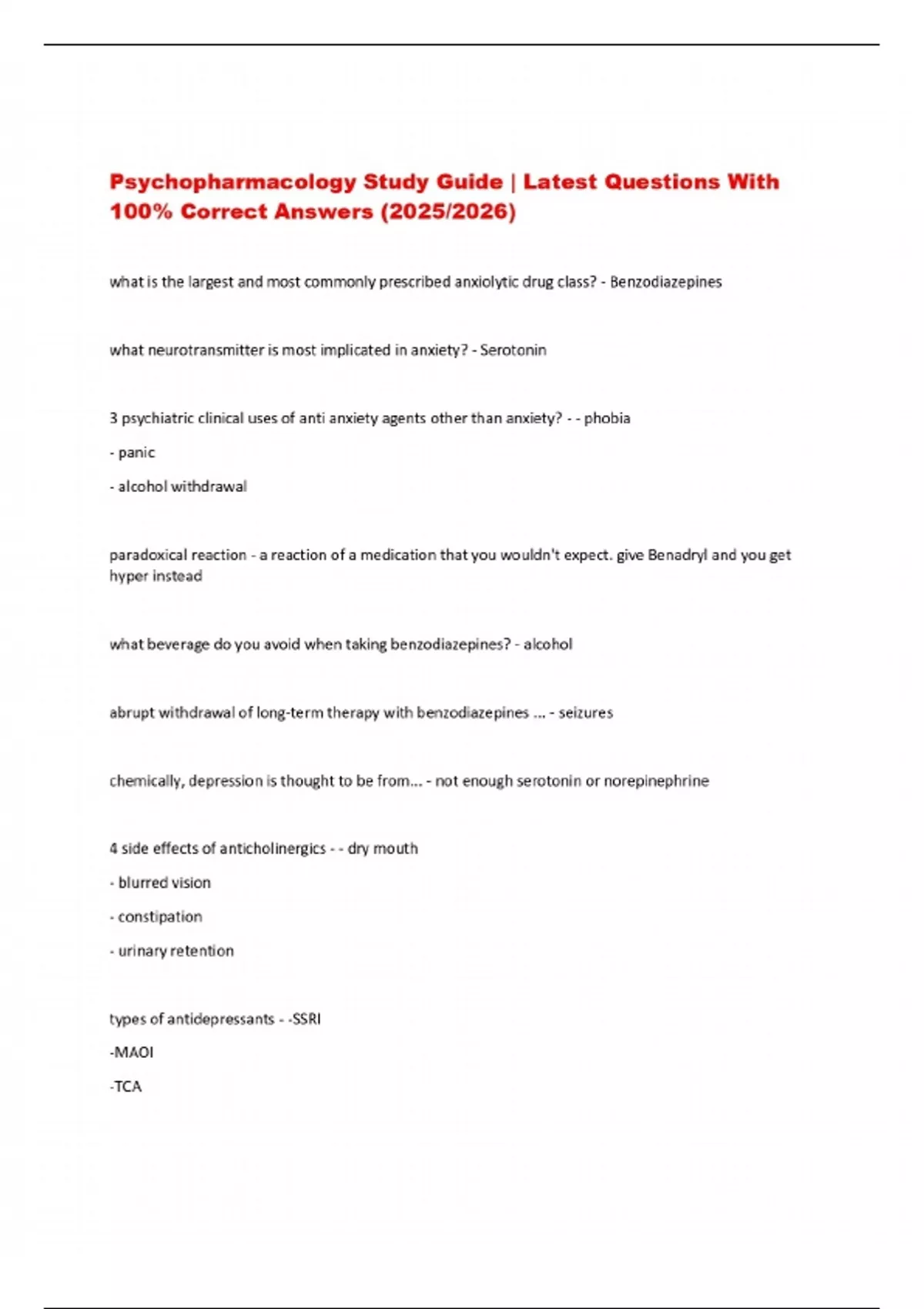 Psychopharmacology Study Guide | Latest Questions With 100% Correct Answers (2025/2026)

what is the largest and most commonly prescribed anxiolytic drug class? - Benzodiazepines

what neurotransmitter is most implicated in anxiety? - Serotonin

3 psychiatric clinical uses of anti anxiety agents other than anxiety? - - phobia

- panic

- alcohol withdrawal

paradoxical reaction - a reaction of a medication that you wouldn't expect. give Benadryl and you get hyper instead

what beverage do you avoid when taking benzodiazepines? - alcohol

abrupt withdrawal of long-term therapy with benzodiazepines ... - seizures

chemically, depression is thought to be from... - not enough serotonin or norepinephrine

4 side effects of anticholinergics - - dry mouth

- blurred vision

- constipation

- urinary retention

types of antidepressants - -SSRI

-MAOI

-TCA